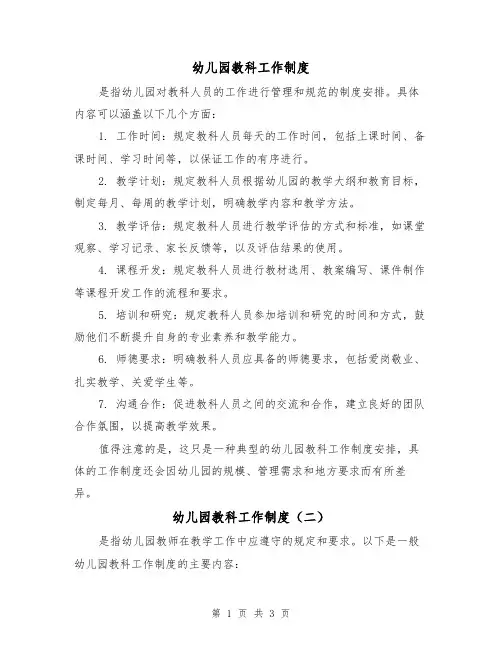 幼儿园教科工作制度

是指幼儿园对教科人员的工作进行管理和规范的制度安排。具体内容可以涵盖以下几个方面：

1. 工作时间：规定教科人员每天的工作时间，包括上课时间、备课时间、学习时间等，以保证工作的有序进行。

2. 教学计划：规定教科人员根据幼儿园的教学大纲和教育目标，制定每月、每周的教学计划，明确教学内容和教学方法。

3. 教学评估：规定教科人员进行教学评估的方式和标准，如课堂观察、学习记录、家长反馈等，以及评估结果的使用。

4. 课程开发：规定教科人员进行教材选用、教案编写、课件制作等课程开发工作的流程和要求。

5. 培训和研究：规定教科人员参加培训和研究的时间和方式，鼓励他们不断提升自身的专业素养和教学能力。

6. 师德要求：明确教科人员应具备的师德要求，包括爱岗敬业、扎实教学、关爱学生等。

7. 沟通合作：促进教科人员之间的交流和合作，建立良好的团队合作氛围，以提高教学效果。

值得注意的是，这只是一种典型的幼儿园教科工作制度安排，具体的工作制度还会因幼儿园的规模、管理需求和地方要求而有所差异。

幼儿园教科工作制度（二）

是指幼儿园教师在教学工作中应遵守的规定和要求。以下是一般幼儿园教科工作制度的主要内容：

第 1 页 共 3 页